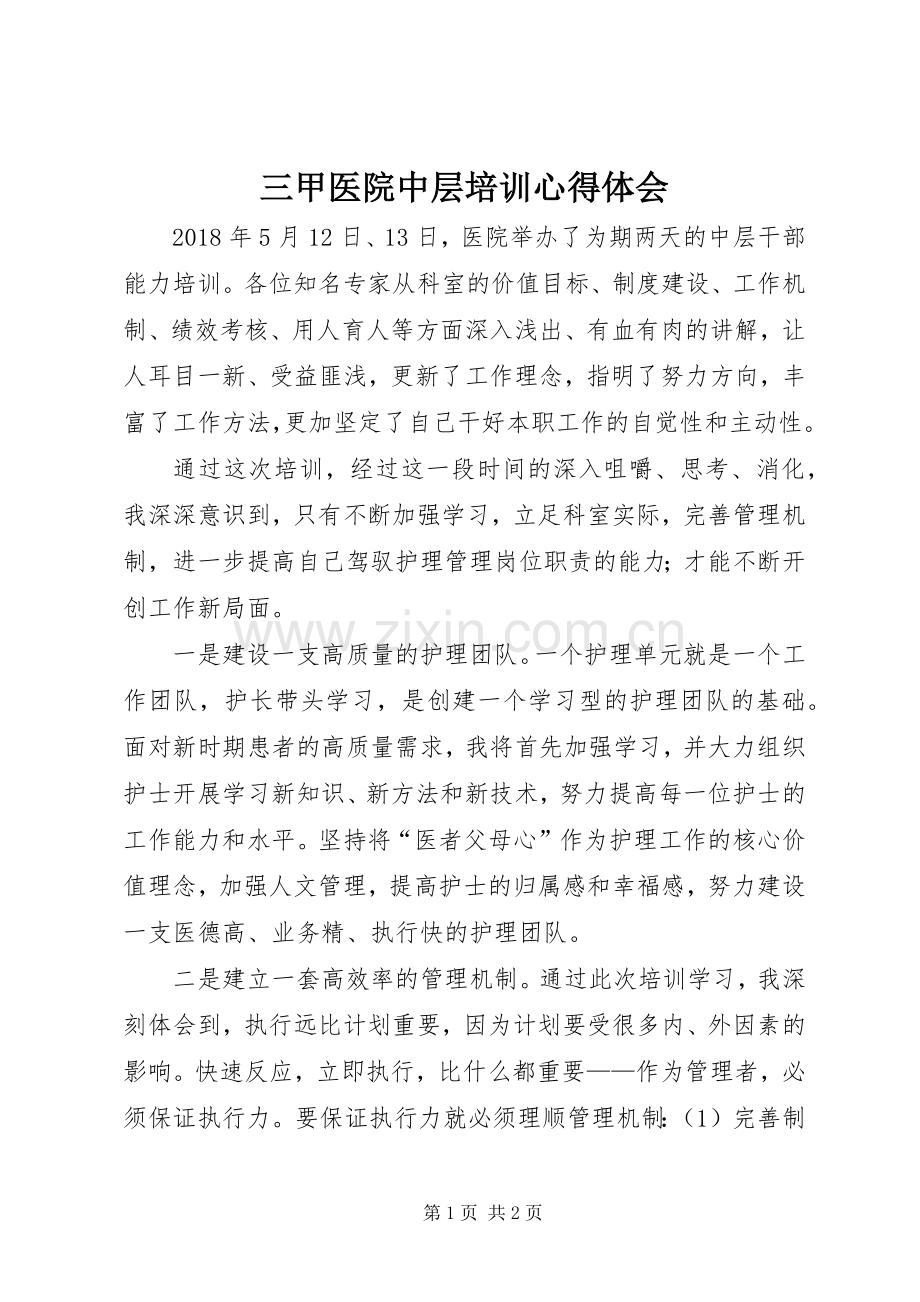 三甲医院中层培训心得体会

2018年5月12日、13日，医院举办了为期两天的中层干部能力培训。各位知名专家从科室的价值目标、制度建设、工作机制、绩效考核、用人育人等方面深入浅出、有血有肉的讲解，让人耳目一新、受益匪浅，更新了工作理念，指明了努力方向，丰富了工作方法,更加坚定了自己干好本职工作的自觉性和主动性。

通过这次培训，经过这一段时间的深入咀嚼、思考、消化，我深深意识到，只有不断加强学习，立足科室实际，完善管理机制，进一步提高自己驾驭护理管理岗位职责的能力；才能不断开创工作新局面。

一是建设一支高质量的护理团队。一个护理单元就是一个工作团队，护长带头学习，是创建一个学习型的护理团队的基础。面对新时期患者的高质量需求，我将首先加强学习，并大力组织护士开展学习新知识、新方法和新技术，努力提高每一位护士的工作能力和水平。坚持将“医者父母心”作为护理工作的核心价值理念，加强人文管理，提高护士的归属感和幸福感，努力建设一支医德高、业务精、执行快的护理团队。

二是建立一套高效率的管理机制。通过此次培训学习，我深刻体会到，执行远比计划重要，因为计划要受很多内、外因素的影响。快速反应，立即执行，比什么都重要——作为管理者，必须保证执行力。要保证执行力就必须理顺管理机制：（1）完善制

第1页 共2页

www.zixin.com.cn